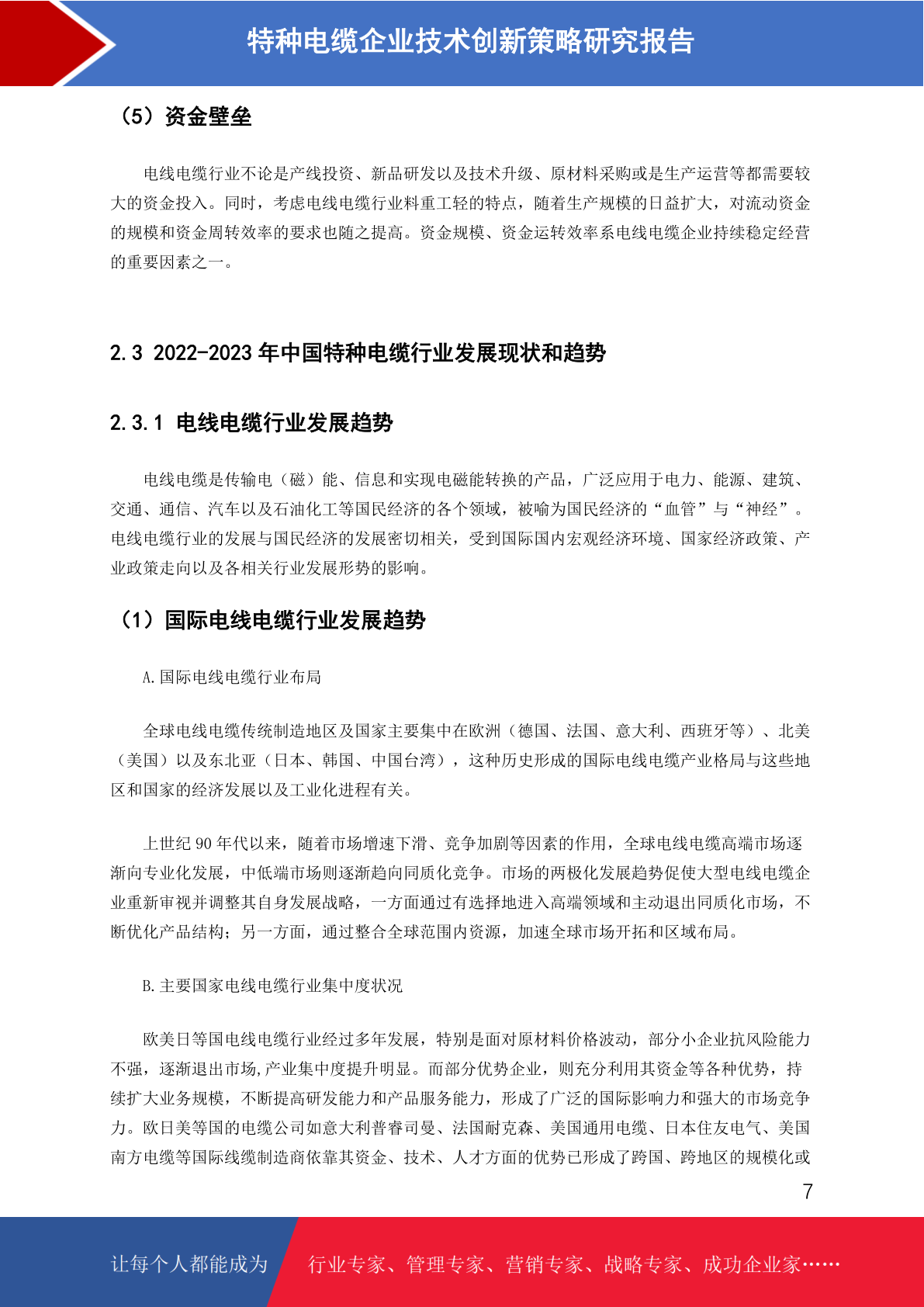 特种电缆企业技术创新策略研究报告

（5）资金壁垒

电线电缆行业不论是产线投资、新品研发以及技术升级、原材料采购或是生产运营等都需要较大的资金投入。同时，考虑电线电缆行业料重工轻的特点，随着生产规模的日益扩大，对流动资金的规模和资金周转效率的要求也随之提高。资金规模、资金运转效率系电线电缆企业持续稳定经营的重要因素之一。

2.3 2022-2023 年中国特种电缆行业发展现状和趋势

2.3.1 电线电缆行业发展趋势

电线电缆是传输电（磁）能、信息和实现电磁能转换的产品，广泛应用于电力、能源、建筑、交通、通信、汽车以及石油化工等国民经济的各个领域，被喻为国民经济的“血管”与“神经”。电线电缆行业的发展与国民经济的发展密切相关，受到国际国内宏观经济环境、国家经济政策、产业政策走向以及各相关行业发展形势的影响。

（1）国际电线电缆行业发展趋势

A.国际电线电缆行业布局

全球电线电缆传统制造地区及国家主要集中在欧洲（德国、法国、意大利、西班牙等）、北美（美国）以及东北亚（日本、韩国、中国台湾），这种历史形成的国际电线电缆产业格局与这些地区和国家的经济发展以及工业化进程有关。

上世纪 90 年代以来，随着市场增速下滑、竞争加剧等因素的作用，全球电线电缆高端市场逐渐向专业化发展，中低端市场则逐渐趋向同质化竞争。市场的两极化发展趋势促使大型电线电缆企业重新审视并调整其自身发展战略，一方面通过有选择地进入高端领域和主动退出同质化市场，不断优化产品结构；另一方面，通过整合全球范围内资源，加速全球市场开拓和区域布局。

B.主要国家电线电缆行业集中度状况

欧美日等国电线电缆行业经过多年发展，特别是面对原材料价格波动，部分小企业抗风险能力不强，逐渐退出市场,产业集中度提升明显。而部分优势企业，则充分利用其资金等各种优势，持续扩大业务规模，不断提高研发能力和产品服务能力，形成了广泛的国际影响力和强大的市场竞争力。欧日美等国的电缆公司如意大利普睿司曼、法国耐克森、美国通用电缆、日本住友电气、美国南方电缆等国际线缆制造商依靠其资金、技术、人才方面的优势已形成了跨国、跨地区的规模化或

7

让每个人都能成为 行业专家、管理专家、营销专家、战略专家、成功企业家……